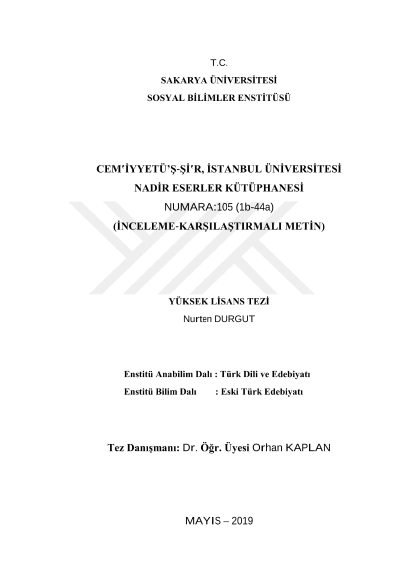 T.C.
SAKARYA ÜNİVERSİTESİ
SOSYAL BİLİMLER ENSTİTÜSÜ

CEM'İYYETÜ'Ş-Şİ'R, İSTANBUL ÜNİVERSİTESİ NADİR ESERLER KÜTÜPHANESİ
NUMARA:105 (1b-44a)
(İNCELEME-KARŞILAŞTIRMALI METİN)

YÜKSEK LİSANS TEZİ
Nurten DURGUT

Enstitü Anabilim Dalı : Türk Dili ve Edebiyatı
Enstitü Bilim Dalı : Eski Türk Edebiyatı

Tez Danışmanı: Dr. Öğr. Üyesi Orhan KAPLAN

MAYIS – 2019